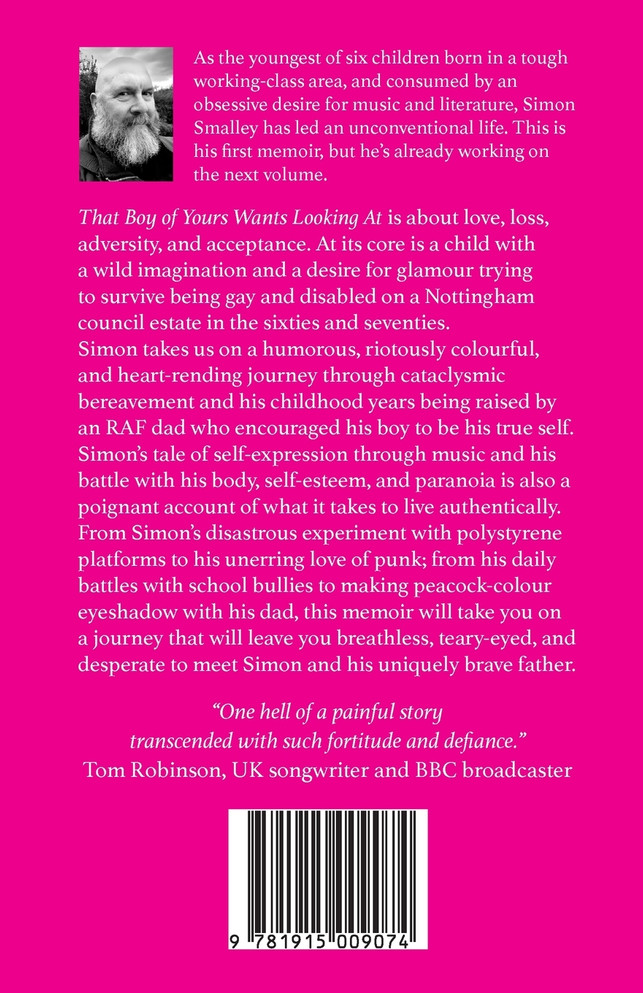 As the youngest of six children born in a tough working-class area, and consumed by an obsessive desire for music and literature, Simon Smalley has led an unconventional life. This is his first memoir, but he's already working on the next volume.

That Boy of Yours Wants Looking At is about love, loss, adversity, and acceptance. At its core is a child with a wild imagination and a desire for glamour trying to survive being gay and disabled on a Nottingham council estate in the sixties and seventies.
Simon takes us on a humorous, riotously colourful, and heart-rending journey through cataclysmic bereavement and his childhood years being raised by an RAF dad who encouraged his boy to be his true self. Simon's tale of self-expression through music and his battle with his body, self-esteem, and paranoia is also a poignant account of what it takes to live authentically. From Simon's disastrous experiment with polystyrene platforms to his unerring love of punk; from his daily battles with school bullies to making peacock-colour eyeshadow with his dad, this memoir will take you on a journey that will leave you breathless, teary-eyed, and desperate to meet Simon and his uniquely brave father.

"One hell of a painful story transcended with such fortitude and defiance."
Tom Robinson, UK songwriter and BBC broadcaster

9 781915 009074